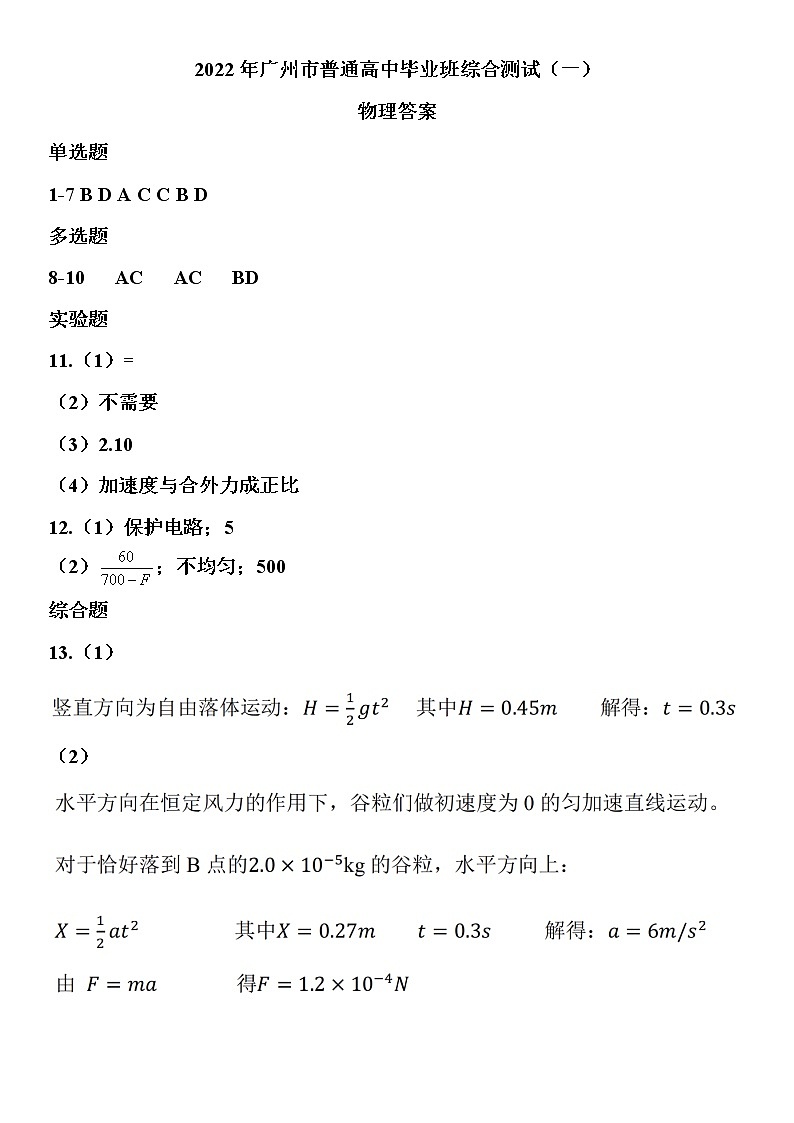 2022 年广州市普通高中毕业班综合测试（一）

物理答案

单选题

1-7 B D A C C B D

多选题

8-10　AC　AC　BD

实验题

11.（1）=

（2）不需要

（3）2.10

（4）加速度与合外力成正比

12.（1）保护电路；5

（2）$\frac{60}{700-F}$；不均匀；500

综合题

13.（1）

竖直方向为自由落体运动：$H=\frac{1}{2}gt^2$　其中$H=0.45m$　解得：$t=0.3s$

（2）

水平方向在恒定风力的作用下，谷粒们做初速度为 0 的匀加速直线运动。

对于恰好落到 B 点的$2.0\times10^{-5}$kg 的谷粒，水平方向上：

$X=\frac{1}{2}at^2$　其中$X=0.27m$　$t=0.3s$　解得：$a=6m/s^2$

由 $F=ma$　得$F=1.2\times10^{-4}N$